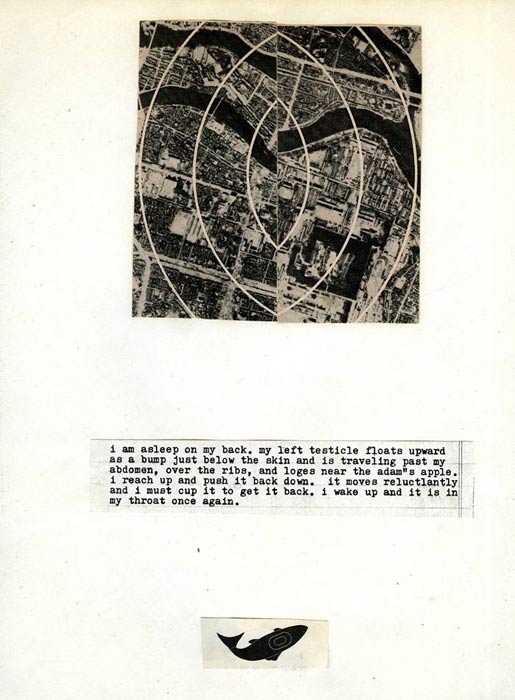 i am asleep on my back. my left testicle floats upward as a bump just below the skin and is traveling past my abdomen, over the ribs, and loges near the adam"s apple. i reach up and push it back down. it moves reluctlantly and i must cup it to get it back. i wake up and it is in my throat once again.